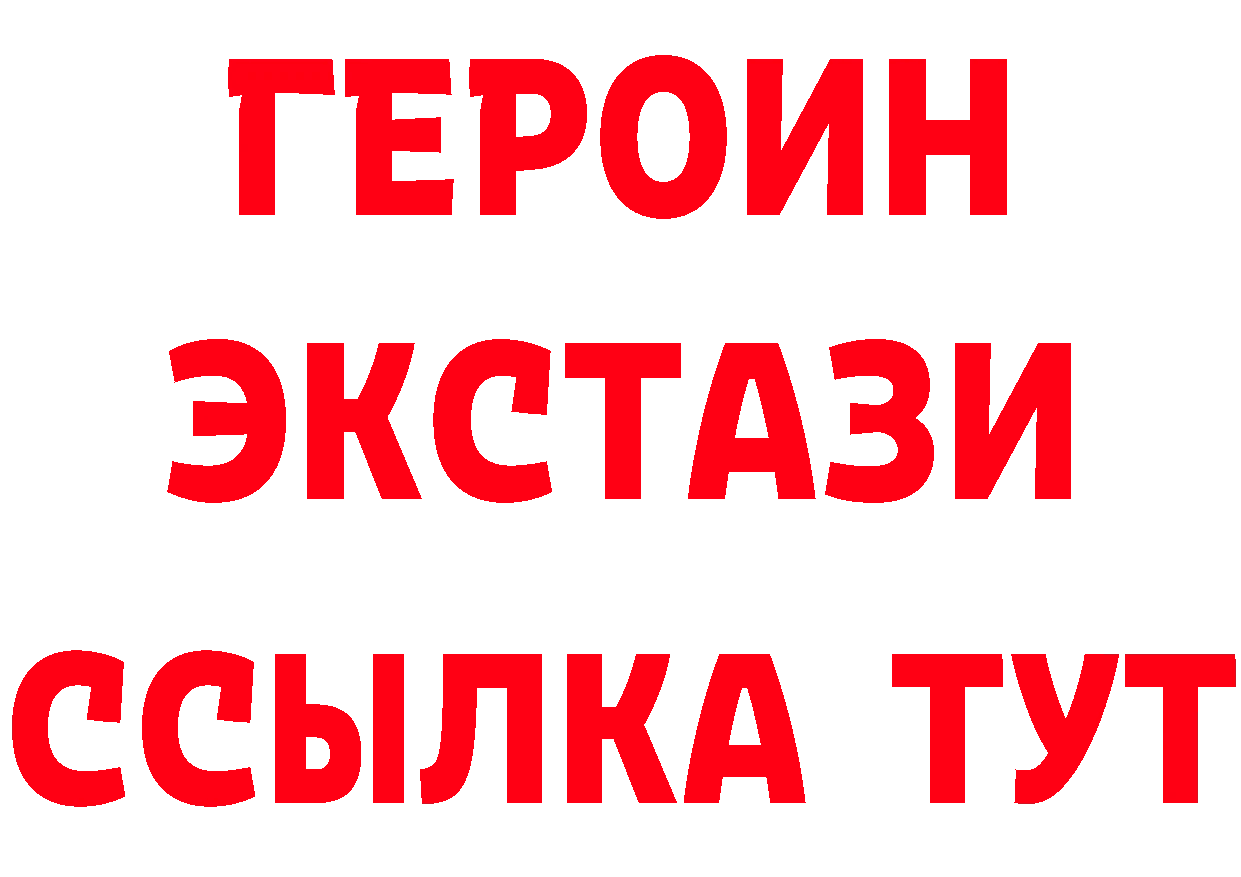 ГЕРОИН
ЭКСТАЗИ
ССЫЛКА ТУТ